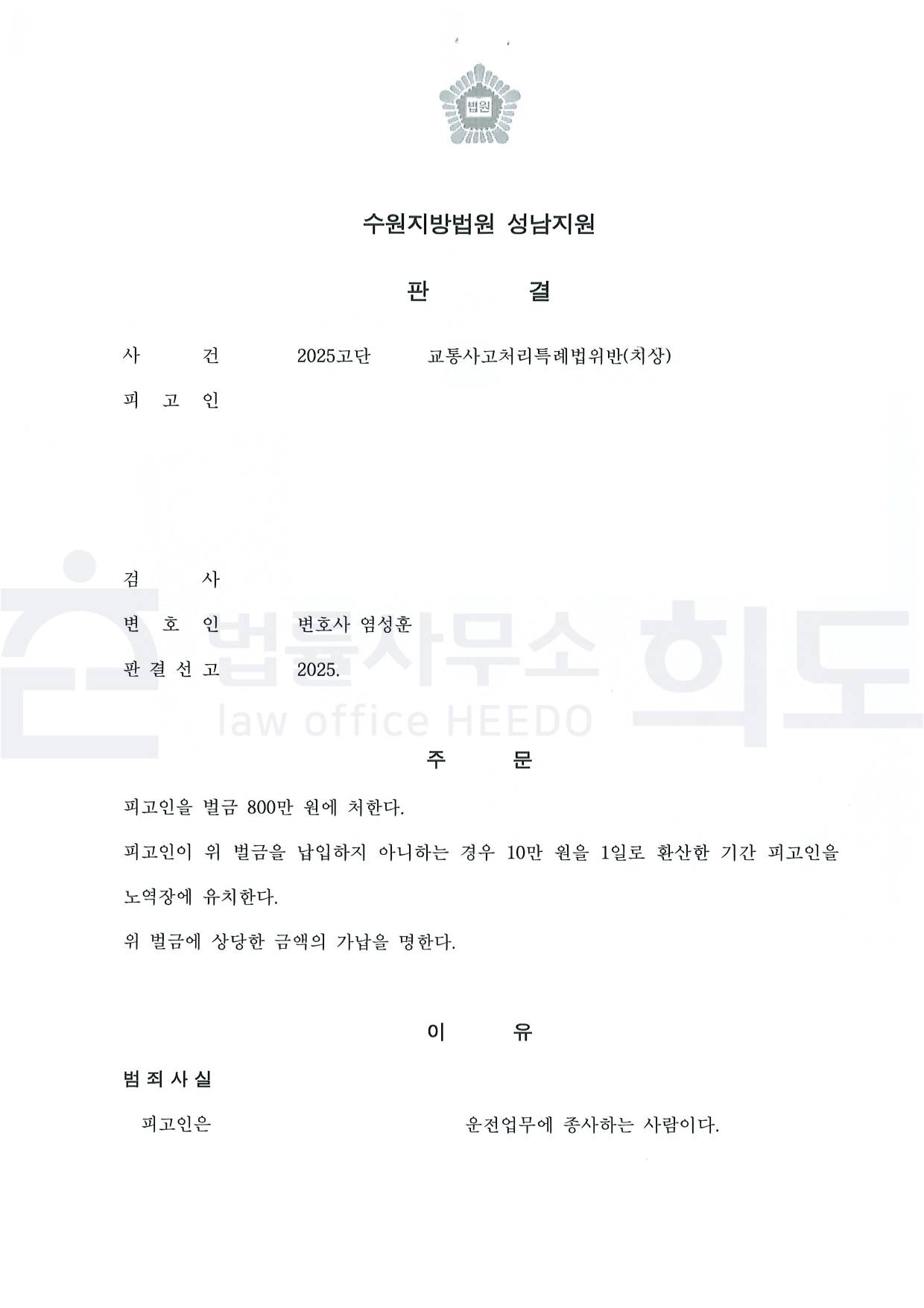 법원

수원지방법원 성남지원

판 결

사 건 2025고단 교통사고처리특례법위반(치상)

피 고 인

검 사

변 호 인 변호사 염성훈

판 결 선 고 2025.

법률사무소 희도
law office HEEDO

주 문

피고인을 벌금 800만 원에 처한다.

피고인이 위 벌금을 납입하지 아니하는 경우 10만 원을 1일로 환산한 기간 피고인을 노역장에 유치한다.

위 벌금에 상당한 금액의 가납을 명한다.

이 유

범 죄 사 실

피고인은 운전업무에 종사하는 사람이다.